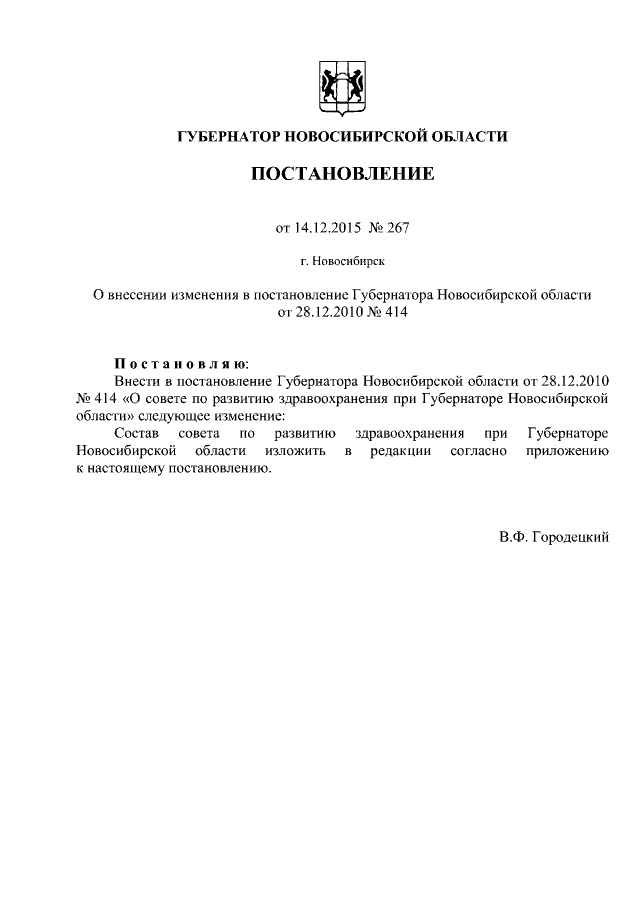 ГУБЕРНАТОР НОВОСИБИРСКОЙ ОБЛАСТИ

ПОСТАНОВЛЕНИЕ

от 14.12.2015 № 267

г. Новосибирск

О внесении изменения в постановление Губернатора Новосибирской области от 28.12.2010 № 414

Постановляю:

Внести в постановление Губернатора Новосибирской области от 28.12.2010 № 414 «О совете по развитию здравоохранения при Губернаторе Новосибирской области» следующее изменение:

Состав совета по развитию здравоохранения при Губернаторе Новосибирской области изложить в редакции согласно приложению к настоящему постановлению.

В.Ф. Городецкий